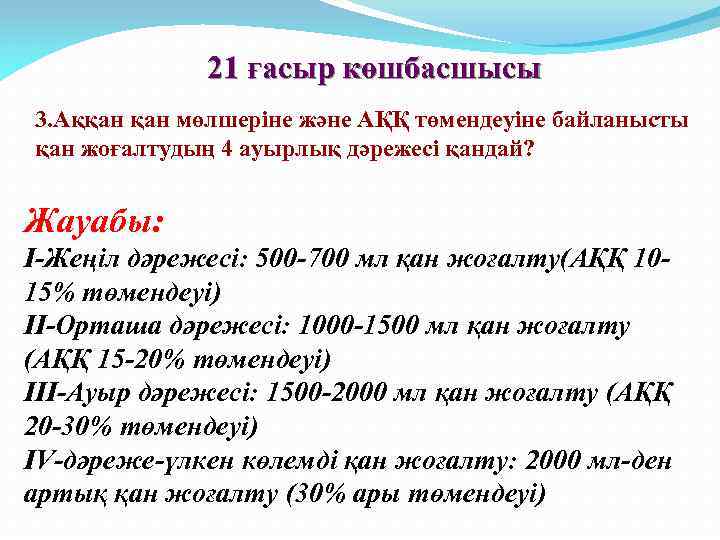 21 ғасыр көшбасшысы

3.Аққан қан мөлшеріне және АҚҚ төмендеуіне байланысты қан жоғалтудың 4 ауырлық дәрежесі қандай?

Жауабы:
I-Жеңіл дәрежесі: 500-700 мл қан жоғалту(АҚҚ 10-15% төмендеуі)
II-Орташа дәрежесі: 1000-1500 мл қан жоғалту (АҚҚ 15-20% төмендеуі)
III-Ауыр дәрежесі: 1500-2000 мл қан жоғалту (АҚҚ 20-30% төмендеуі)
IV-дәреже-үлкен көлемді қан жоғалту: 2000 мл-ден артық қан жоғалту (30% ары төмендеуі)